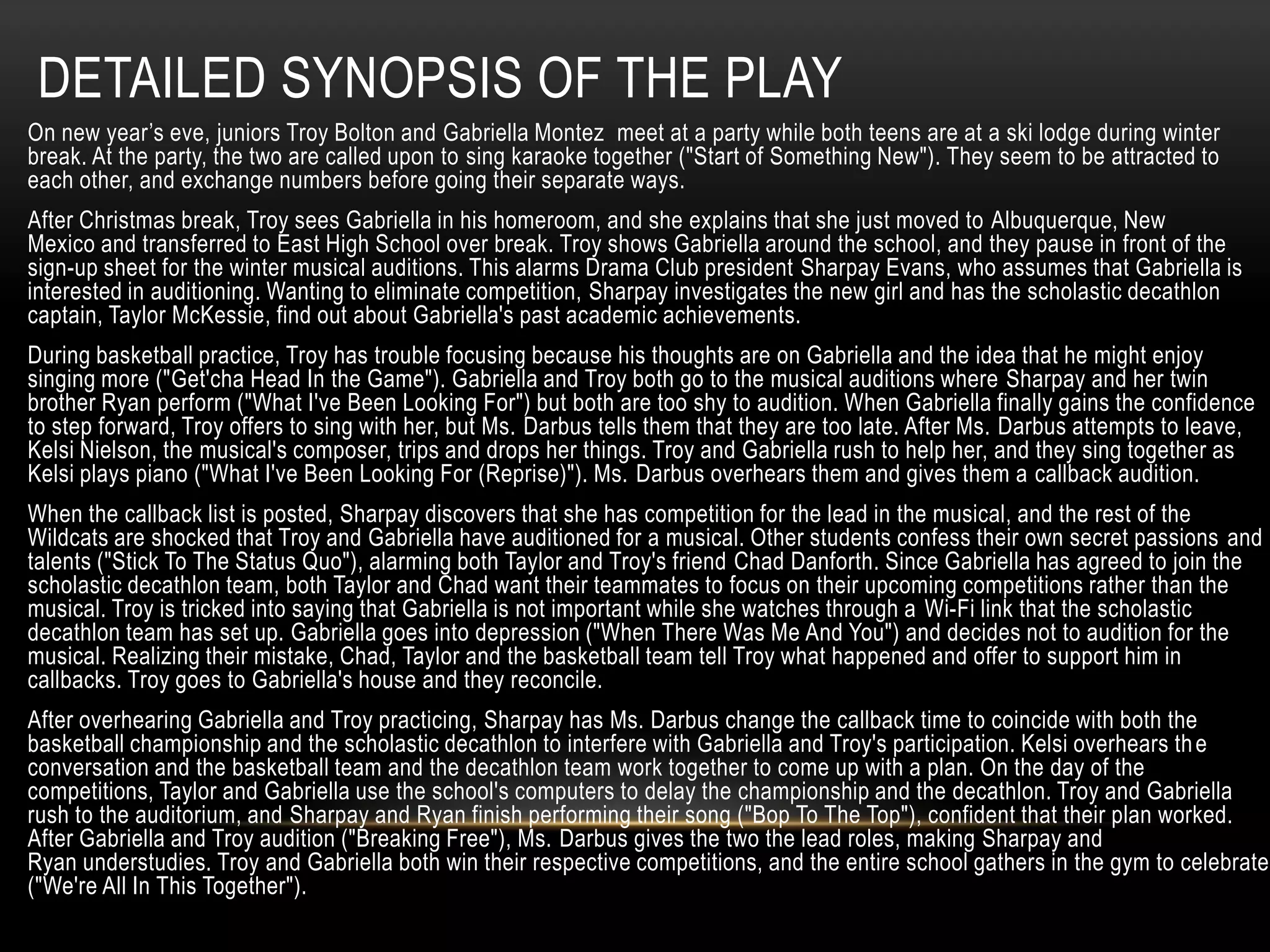 DETAILED SYNOPSIS OF THE PLAY

On new year's eve, juniors Troy Bolton and Gabriella Montez meet at a party while both teens are at a ski lodge during winter break. At the party, the two are called upon to sing karaoke together ("Start of Something New"). They seem to be attracted to each other, and exchange numbers before going their separate ways.

After Christmas break, Troy sees Gabriella in his homeroom, and she explains that she just moved to Albuquerque, New Mexico and transferred to East High School over break. Troy shows Gabriella around the school, and they pause in front of the sign-up sheet for the winter musical auditions. This alarms Drama Club president Sharpay Evans, who assumes that Gabriella is interested in auditioning. Wanting to eliminate competition, Sharpay investigates the new girl and has the scholastic decathlon captain, Taylor McKessie, find out about Gabriella's past academic achievements.

During basketball practice, Troy has trouble focusing because his thoughts are on Gabriella and the idea that he might enjoy singing more ("Get'cha Head In the Game"). Gabriella and Troy both go to the musical auditions where Sharpay and her twin brother Ryan perform ("What I've Been Looking For") but both are too shy to audition. When Gabriella finally gains the confidence to step forward, Troy offers to sing with her, but Ms. Darbus tells them that they are too late. After Ms. Darbus attempts to leave, Kelsi Nielson, the musical's composer, trips and drops her things. Troy and Gabriella rush to help her, and they sing together as Kelsi plays piano ("What I've Been Looking For (Reprise)"). Ms. Darbus overhears them and gives them a callback audition.

When the callback list is posted, Sharpay discovers that she has competition for the lead in the musical, and the rest of the Wildcats are shocked that Troy and Gabriella have auditioned for a musical. Other students confess their own secret passions and talents ("Stick To The Status Quo"), alarming both Taylor and Troy's friend Chad Danforth. Since Gabriella has agreed to join the scholastic decathlon team, both Taylor and Chad want their teammates to focus on their upcoming competitions rather than the musical. Troy is tricked into saying that Gabriella is not important while she watches through a Wi-Fi link that the scholastic decathlon team has set up. Gabriella goes into depression ("When There Was Me And You") and decides not to audition for the musical. Realizing their mistake, Chad, Taylor and the basketball team tell Troy what happened and offer to support him in callbacks. Troy goes to Gabriella's house and they reconcile.

After overhearing Gabriella and Troy practicing, Sharpay has Ms. Darbus change the callback time to coincide with both the basketball championship and the scholastic decathlon to interfere with Gabriella and Troy's participation. Kelsi overhears the conversation and the basketball team and the decathlon team work together to come up with a plan. On the day of the competitions, Taylor and Gabriella use the school's computers to delay the championship and the decathlon. Troy and Gabriella rush to the auditorium, and Sharpay and Ryan finish performing their song ("Bop To The Top"), confident that their plan worked. After Gabriella and Troy audition ("Breaking Free"), Ms. Darbus gives the two the lead roles, making Sharpay and Ryan understudies. Troy and Gabriella both win their respective competitions, and the entire school gathers in the gym to celebrate ("We're All In This Together").